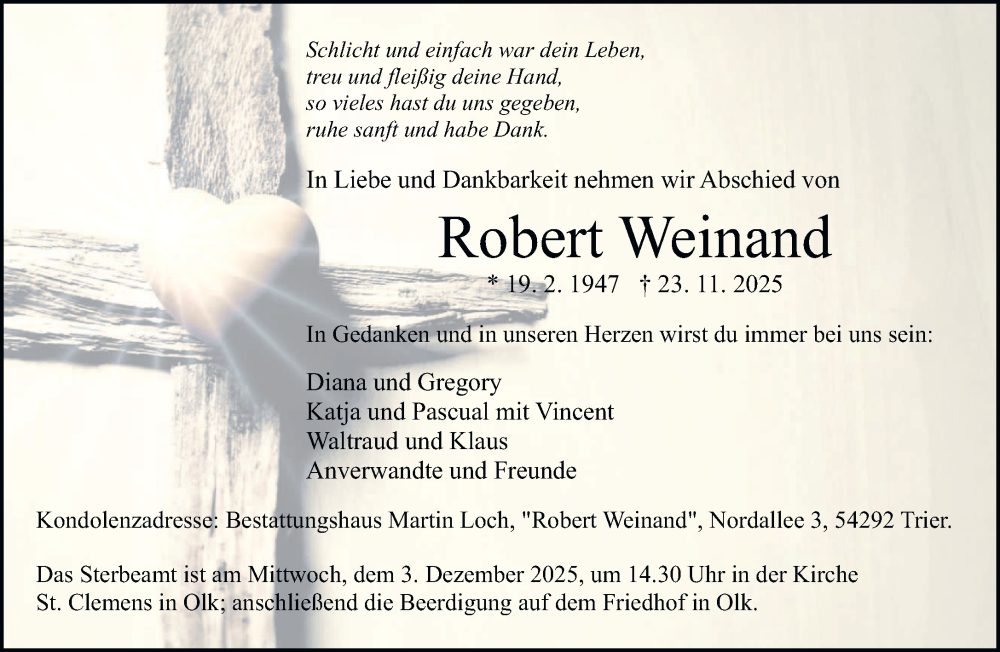 Schlicht und einfach war dein Leben,
treu und fleißig deine Hand,
so vieles hast du uns gegeben,
ruhe sanft und habe Dank.

In Liebe und Dankbarkeit nehmen wir Abschied von

Robert Weinand

* 19. 2. 1947 † 23. 11. 2025

In Gedanken und in unseren Herzen wirst du immer bei uns sein:

Diana und Gregory
Katja und Pascual mit Vincent
Waltraud und Klaus
Anverwandte und Freunde

Kondolenzadresse: Bestattungshaus Martin Loch, "Robert Weinand", Nordallee 3, 54292 Trier.

Das Sterbeamt ist am Mittwoch, dem 3. Dezember 2025, um 14.30 Uhr in der Kirche St. Clemens in Olk; anschließend die Beerdigung auf dem Friedhof in Olk.